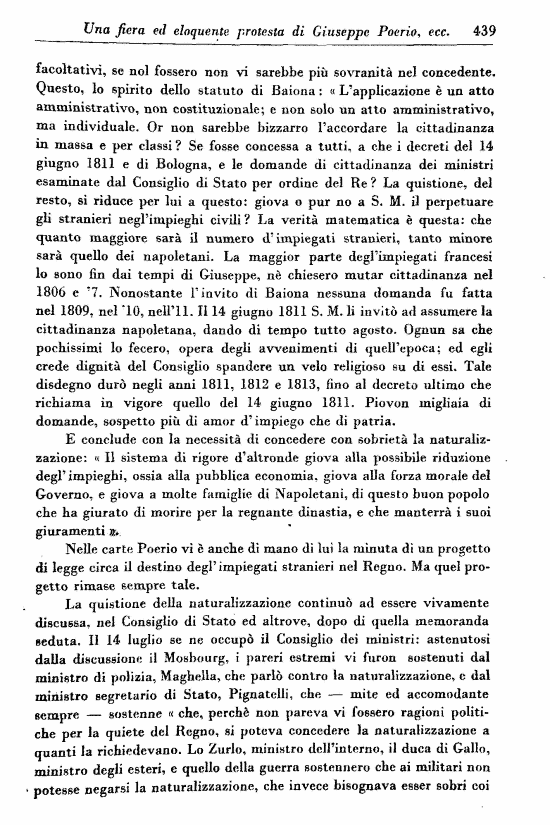 Una fiera ed eloquente protesta di Giuseppe Poerio, ecc. 439

facoltativi, se nol fossero non vi sarebbe più sovranità nel concedente. Questo, lo spirito dello statuto di Baiona: « L'applicazione è un atto amministrativo, non costituzionale; e non solo un atto amministrativo, ma individuale. Or non sarebbe bizzarro l'accordare la cittadinanza in massa e per classi? Se fosse concessa a tutti, a che i decreti del 14 giugno 1811 e di Bologna, e le domande di cittadinanza dei ministri esaminate dal Consiglio di Stato per ordine del Re? La quistione, del resto, si riduce per lui a questo: giova o pur no a S. M. il perpetuare gli stranieri negl'impieghi civili? La verità matematica è questa: che quanto maggiore sarà il numero d'impiegati stranieri, tanto minore sarà quello dei napoletani. La maggior parte degl'impiegati francesi lo sono fin dai tempi di Giuseppe, nè chiesero mutar cittadinanza nel 1806 e '7. Nonostante l'invito di Baiona nessuna domanda fu fatta nel 1809, nel '10, nell'11. Il 14 giugno 1811 S. M. li invitò ad assumere la cittadinanza napoletana, dando di tempo tutto agosto. Ognun sa che pochissimi lo fecero, opera degli avvenimenti di quell'epoca; ed egli crede dignità del Consiglio spandere un velo religioso su di essi. Tale disdegno durò negli anni 1811, 1812 e 1813, fino al decreto ultimo che richiama in vigore quello del 14 giugno 1811. Piovon migliaia di domande, sospetto più di amor d'impiego che di patria.

E conclude con la necessità di concedere con sobrietà la naturalizzazione: « Il sistema di rigore d'altronde giova alla possibile riduzione degl'impieghi, ossia alla pubblica economia, giova alla forza morale del Governo, e giova a molte famiglie di Napoletani, di questo buon popolo che ha giurato di morire per la regnante dinastia, e che manterrà i suoi giuramenti ».

Nelle carte Poerio vi è anche di mano di lui la minuta di un progetto di legge circa il destino degl'impiegati stranieri nel Regno. Ma quel progetto rimase sempre tale.

La quistione della naturalizzazione continuò ad essere vivamente discussa, nel Consiglio di Stato ed altrove, dopo di quella memoranda seduta. Il 14 luglio se ne occupò il Consiglio dei ministri: astenutosi dalla discussione il Mosbourg, i pareri estremi vi furon sostenuti dal ministro di polizia, Maghella, che parlò contro la naturalizzazione, e dal ministro segretario di Stato, Pignatelli, che — mite ed accomodante sempre — sostenne « che, perchè non pareva vi fossero ragioni politiche per la quiete del Regno, si poteva concedere la naturalizzazione a quanti la richiedevano. Lo Zurlo, ministro dell'interno, il duca di Gallo, ministro degli esteri, e quello della guerra sostennero che ai militari non potesse negarsi la naturalizzazione, che invece bisognava esser sobri coi